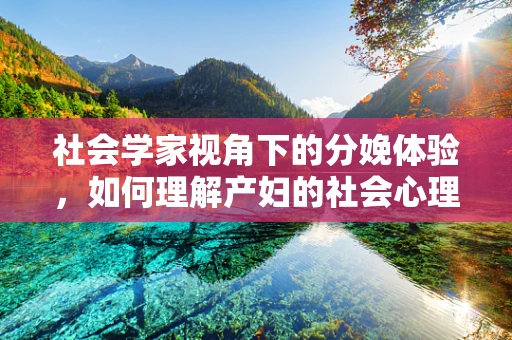 社会学家视角下的分娩体验，如何理解产妇的社会心理